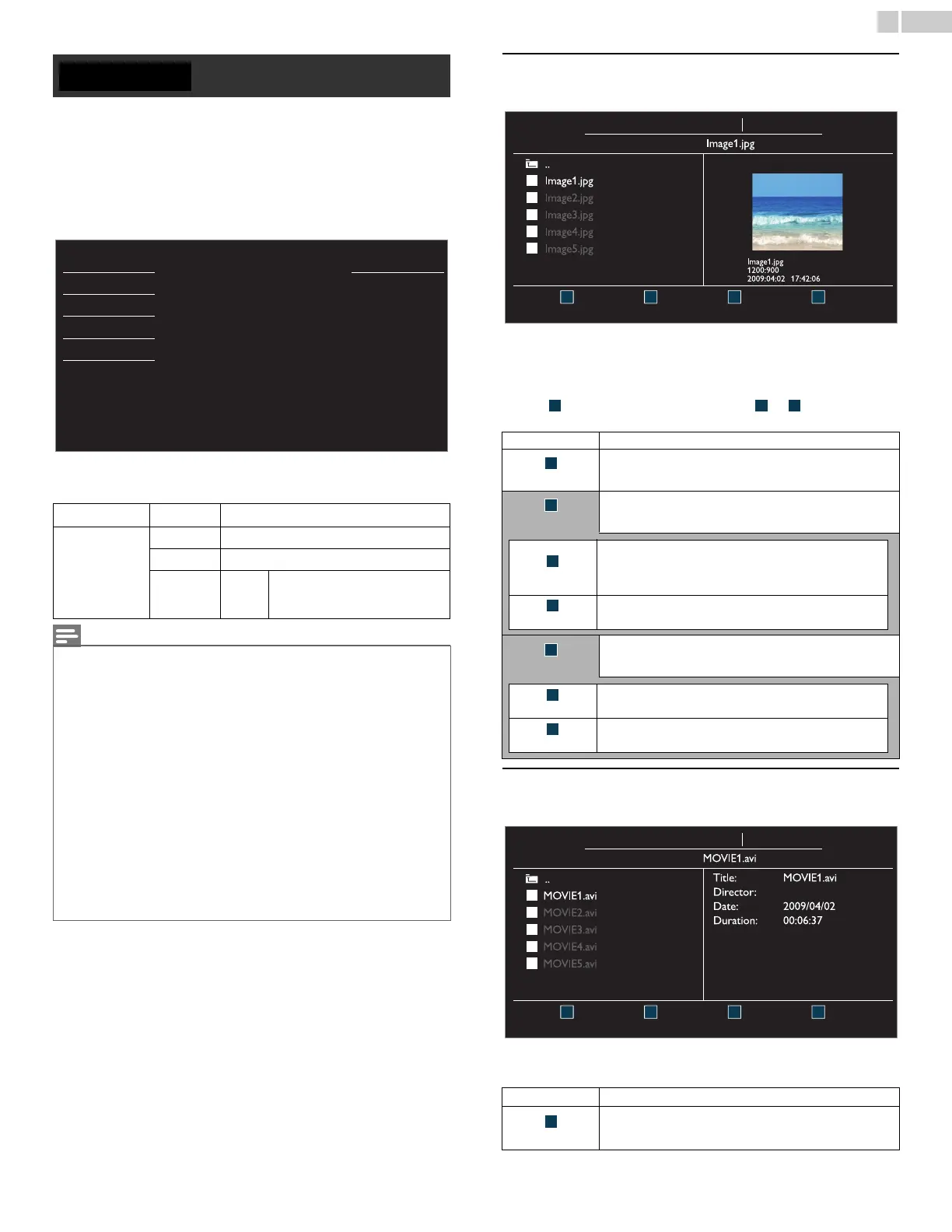 Image1.jpg

..

Image1.jpg

Image2.jpg

Image3.jpg

Image4.jpg

Image5.jpg

Image1.jpg
1200:900
2009:04:02 17:42:06

MOVIE1.avi

..

MOVIE1.avi

MOVIE2.avi

MOVIE3.avi

MOVIE4.avi

MOVIE5.avi

Title: MOVIE1.avi
Director:
Date: 2009/04/02
Duration: 00:06:37